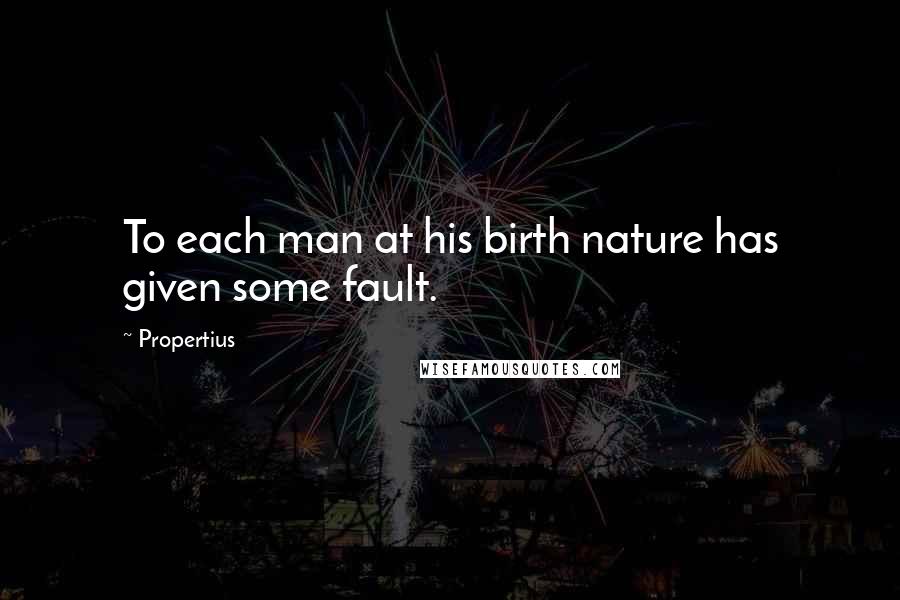 To each man at his birth nature has given some fault.

~ Propertius

WISEFAMOUSQUOTES.COM